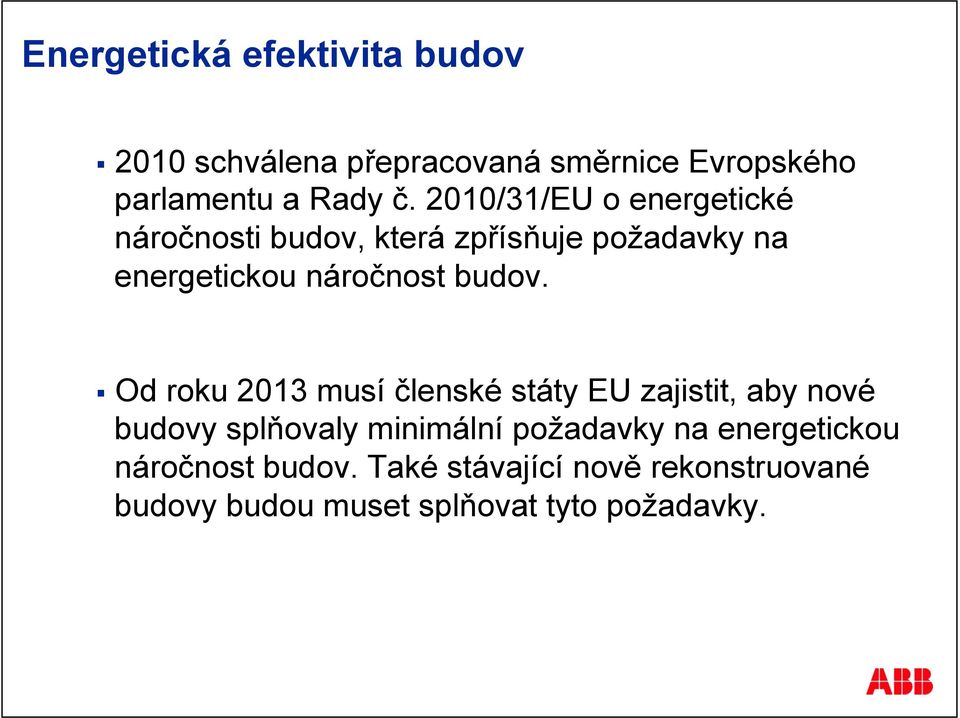 Energetická efektivita budov

▪ 2010 schválena přepracovaná směrnice Evropského parlamentu a Rady č. 2010/31/EU o energetické náročnosti budov, která zpřísňuje požadavky na energetickou náročnost budov.

▪ Od roku 2013 musí členské státy EU zajistit, aby nové budovy splňovaly minimální požadavky na energetickou náročnost budov. Také stávající nově rekonstruované budovy budou muset splňovat tyto požadavky.

ABB